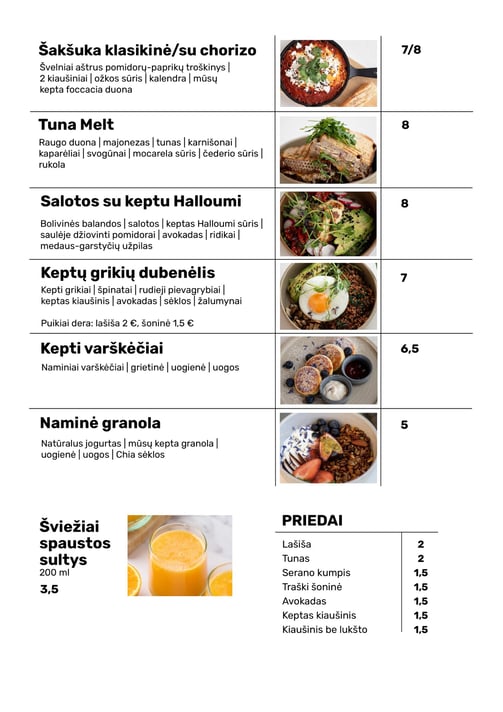 Šakšuka klasikinė/su chorizo
Švelniai aštrus pomidorų-paprikų troškinys | 2 kiaušiniai | ožkos sūris | kalendra | mūsų kepta foccacia duona

7/8

Tuna Melt
Raugo duona | majonezas | tunas | karnišonai | kaparėliai | svogūnai | mocarela sūris | čederio sūris | rukola

8

Salotos su keptu Halloumi
Bolivinės balandos | salotos | keptas Halloumi sūris | saulėje džiovinti pomidorai | avokadas | ridikai | medaus-garstyčių užpilas

8

Keptų grikių dubenėlis
Kepti grikiai | špinatai | rudieji pievagrybiai | keptas kiaušinis | avokadas | sėklos | žalumynai

Puikiai dera: lašiša 2 €, šoninė 1,5 €

7

Kepti varškėčiai
Naminiai varškėčiai | grietinė | uogienė | uogos

6,5

Naminė granola
Natūralus jogurtas | mūsų kepta granola | uogienė | uogos | Chia sėklos

5

Šviežiai spaustos sultys
200 ml
3,5

PRIEDAI

| | |
|---|---|
| Lašiša | 2 |
| Tunas | 2 |
| Serano kumpis | 1,5 |
| Traški šoninė | 1,5 |
| Avokadas | 1,5 |
| Keptas kiaušinis | 1,5 |
| Kiaušinis be lukšto | 1,5 |